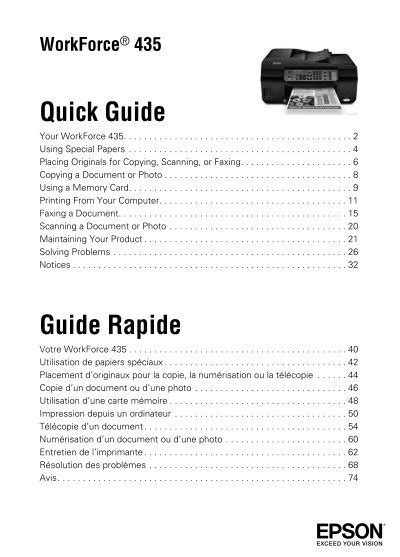 WorkForce® 435

Quick Guide

Your WorkForce 435 2
Using Special Papers 4
Placing Originals for Copying, Scanning, or Faxing 6
Copying a Document or Photo 8
Using a Memory Card 9
Printing From Your Computer 11
Faxing a Document 15
Scanning a Document or Photo 20
Maintaining Your Product 21
Solving Problems 26
Notices 32

Guide Rapide

Votre WorkForce 435 40
Utilisation de papiers spéciaux 42
Placement d'originaux pour la copie, la numérisation ou la télécopie 44
Copie d'un document ou d'une photo 46
Utilisation d'une carte mémoire 48
Impression depuis un ordinateur 50
Télécopie d'un document 54
Numérisation d'un document ou d'une photo 60
Entretien de l'imprimante 62
Résolution des problèmes 68
Avis 74

EPSON
EXCEED YOUR VISION